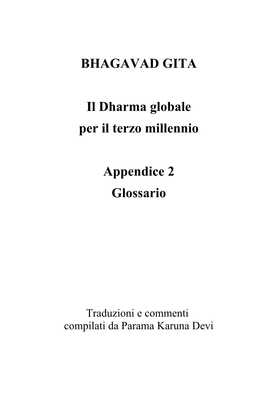 BHAGAVAD GITA

Il Dharma globale
per il terzo millennio

Appendice 2
Glossario

Traduzioni e commenti
compilati da Parama Karuna Devi